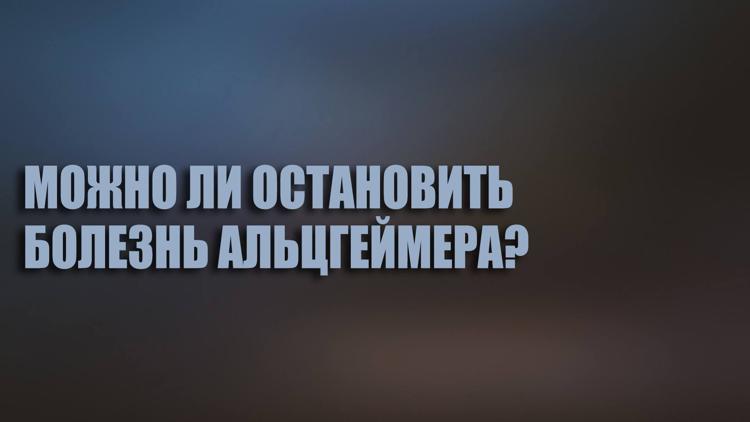 МОЖНО ЛИ ОСТАНОВИТЬ БОЛЕЗНЬ АЛЬЦГЕЙМЕРА?